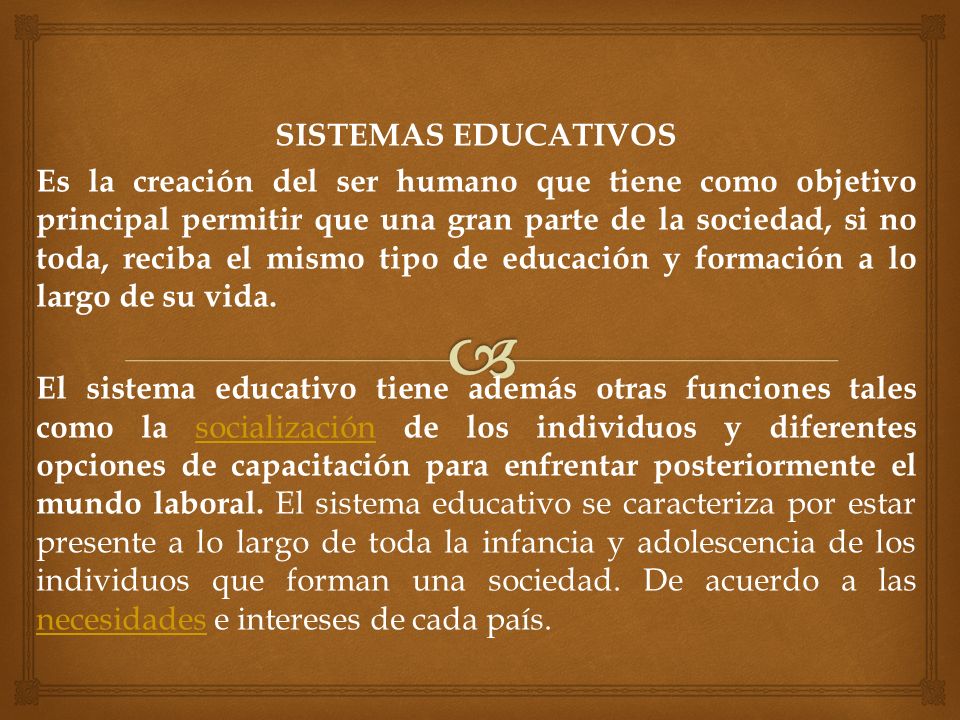 SISTEMAS EDUCATIVOS

Es la creación del ser humano que tiene como objetivo principal permitir que una gran parte de la sociedad, si no toda, reciba el mismo tipo de educación y formación a lo largo de su vida.

El sistema educativo tiene además otras funciones tales como la socialización de los individuos y diferentes opciones de capacitación para enfrentar posteriormente el mundo laboral. El sistema educativo se caracteriza por estar presente a lo largo de toda la infancia y adolescencia de los individuos que forman una sociedad. De acuerdo a las necesidades e intereses de cada país.